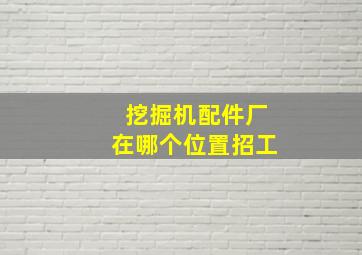 挖掘机配件厂
在哪个位置招工